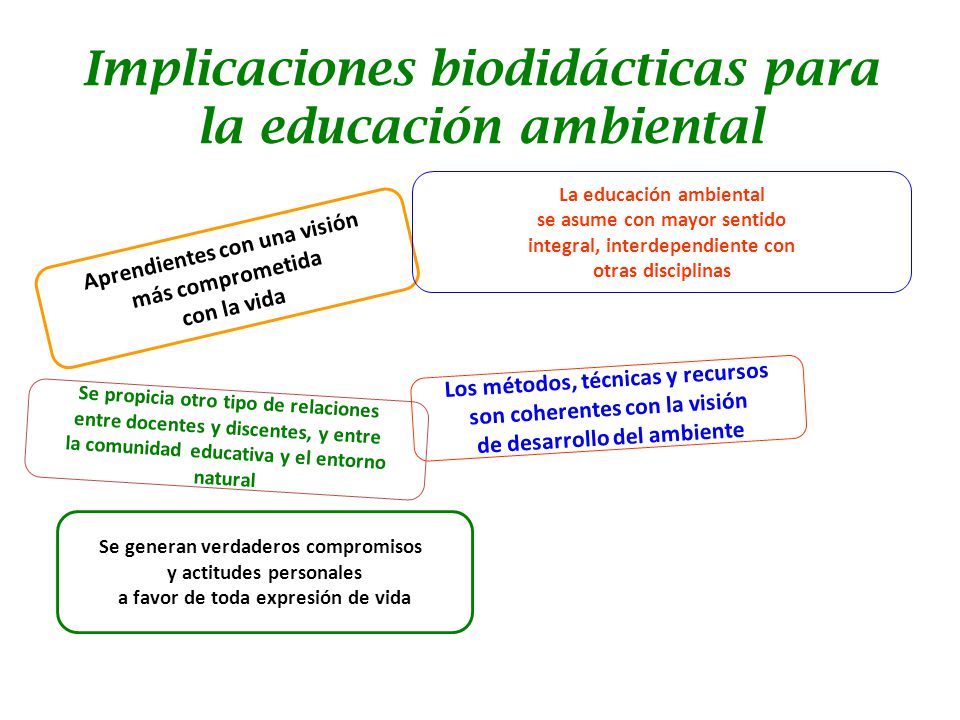 Implicaciones biodidácticas para la educación ambiental

Aprendientes con una visión más comprometida con la vida

La educación ambiental se asume con mayor sentido integral, interdependiente con otras disciplinas

Se propicia otro tipo de relaciones entre docentes y discentes, y entre la comunidad educativa y el entorno natural

Los métodos, técnicas y recursos son coherentes con la visión de desarrollo del ambiente

Se generan verdaderos compromisos y actitudes personales a favor de toda expresión de vida